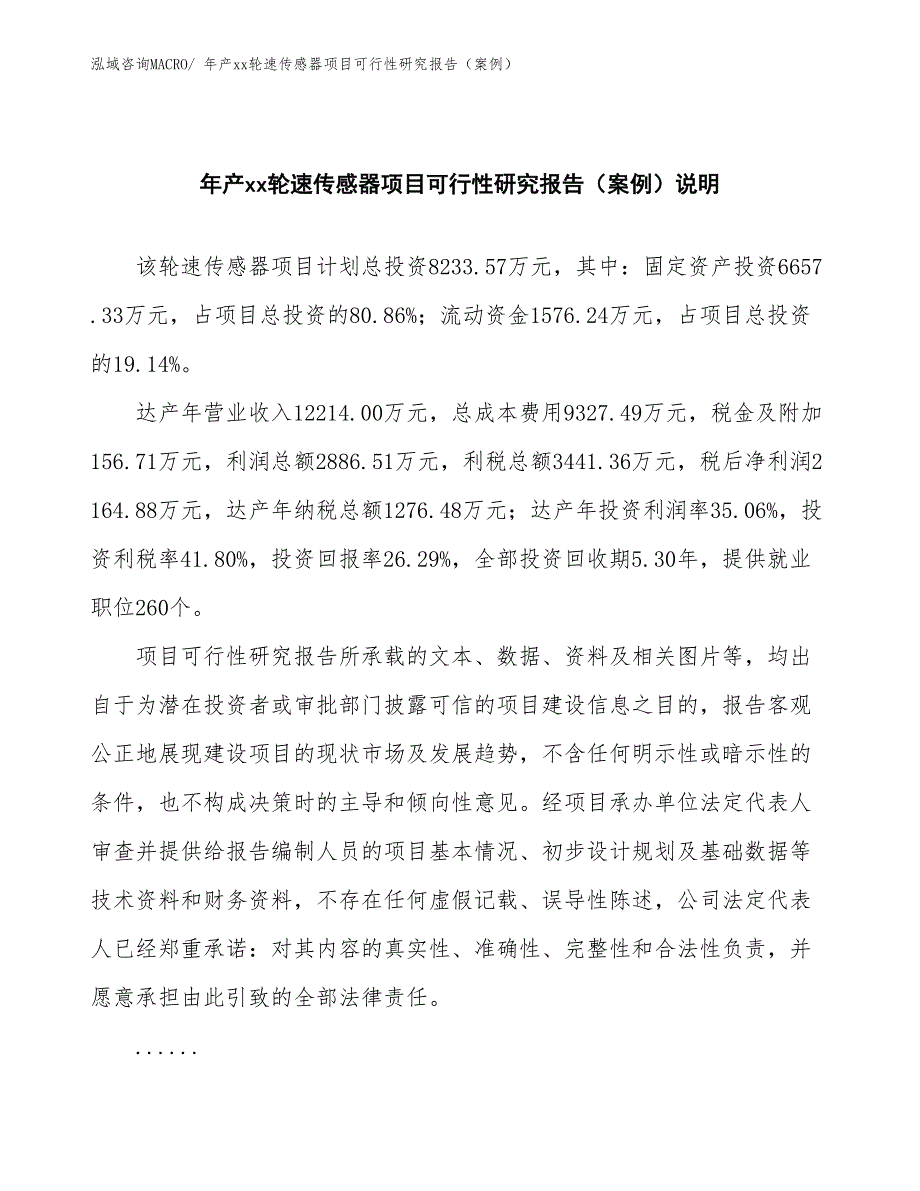 泓域咨询MACRO/ 年产xx轮速传感器项目可行性研究报告（案例）

年产xx轮速传感器项目可行性研究报告（案例）说明

该轮速传感器项目计划总投资8233.57万元，其中：固定资产投资6657.33万元，占项目总投资的80.86%；流动资金1576.24万元，占项目总投资的19.14%。

达产年营业收入12214.00万元，总成本费用9327.49万元，税金及附加156.71万元，利润总额2886.51万元，利税总额3441.36万元，税后净利润2164.88万元，达产年纳税总额1276.48万元；达产年投资利润率35.06%，投资利税率41.80%，投资回报率26.29%，全部投资回收期5.30年，提供就业职位260个。

项目可行性研究报告所承载的文本、数据、资料及相关图片等，均出自于为潜在投资者或审批部门披露可信的项目建设信息之目的，报告客观公正地展现建设项目的现状市场及发展趋势，不含任何明示性或暗示性的条件，也不构成决策时的主导和倾向性意见。经项目承办单位法定代表人审查并提供给报告编制人员的项目基本情况、初步设计规划及基础数据等技术资料和财务资料，不存在任何虚假记载、误导性陈述，公司法定代表人已经郑重承诺：对其内容的真实性、准确性、完整性和合法性负责，并愿意承担由此引致的全部法律责任。

......